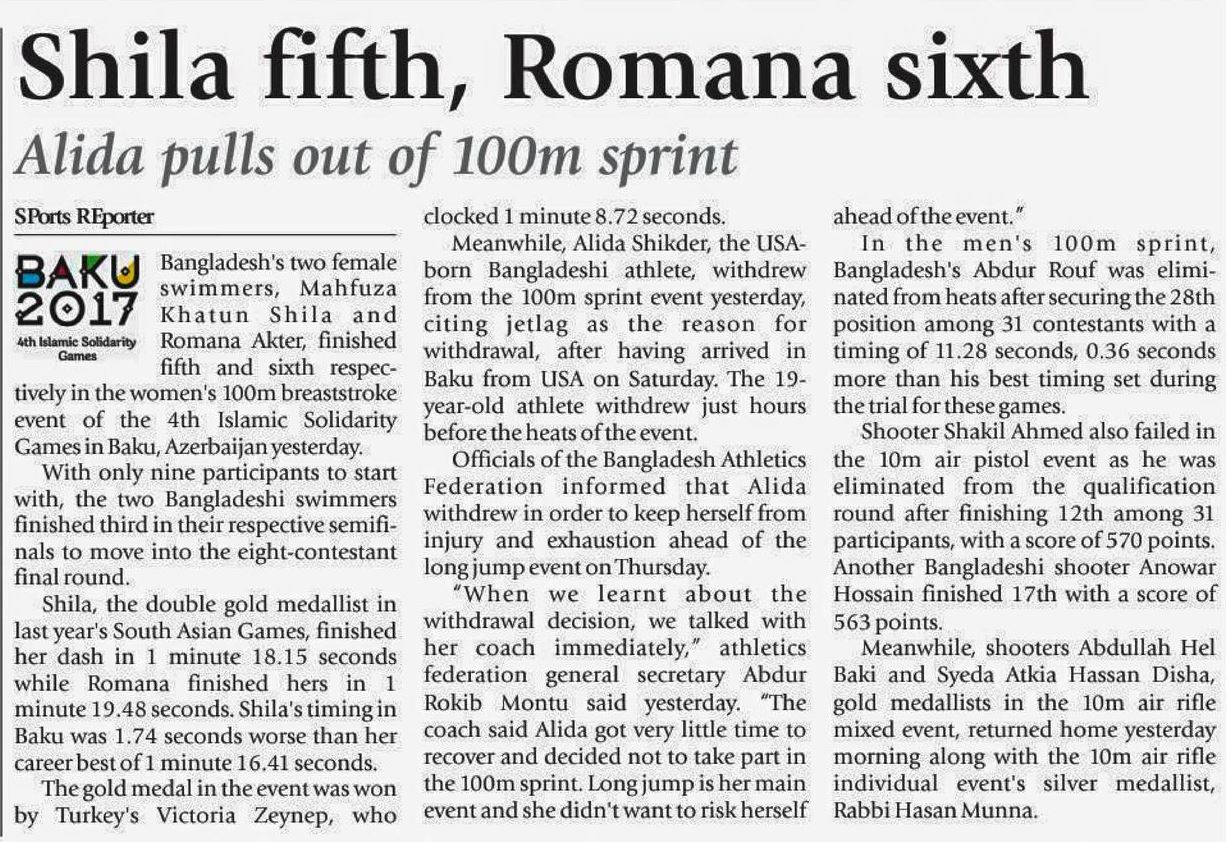 Shila fifth, Romana sixth

Alida pulls out of 100m sprint

SPorts REporter

BAKU 2017
4th Islamic Solidarity Games

Bangladesh's two female swimmers, Mahfuza Khatun Shila and Romana Akter, finished fifth and sixth respectively in the women's 100m breaststroke event of the 4th Islamic Solidarity Games in Baku, Azerbaijan yesterday.

With only nine participants to start with, the two Bangladeshi swimmers finished third in their respective semifinals to move into the eight-contestant final round.

Shila, the double gold medallist in last year's South Asian Games, finished her dash in 1 minute 18.15 seconds while Romana finished hers in 1 minute 19.48 seconds. Shila's timing in Baku was 1.74 seconds worse than her career best of 1 minute 16.41 seconds.

The gold medal in the event was won by Turkey's Victoria Zeynep, who clocked 1 minute 8.72 seconds.

Meanwhile, Alida Shikder, the USA-born Bangladeshi athlete, withdrew from the 100m sprint event yesterday, citing jetlag as the reason for withdrawal, after having arrived in Baku from USA on Saturday. The 19-year-old athlete withdrew just hours before the heats of the event.

Officials of the Bangladesh Athletics Federation informed that Alida withdrew in order to keep herself from injury and exhaustion ahead of the long jump event on Thursday.

"When we learnt about the withdrawal decision, we talked with her coach immediately," athletics federation general secretary Abdur Rokib Montu said yesterday. "The coach said Alida got very little time to recover and decided not to take part in the 100m sprint. Long jump is her main event and she didn't want to risk herself ahead of the event."

In the men's 100m sprint, Bangladesh's Abdur Rouf was eliminated from heats after securing the 28th position among 31 contestants with a timing of 11.28 seconds, 0.36 seconds more than his best timing set during the trial for these games.

Shooter Shakil Ahmed also failed in the 10m air pistol event as he was eliminated from the qualification round after finishing 12th among 31 participants, with a score of 570 points. Another Bangladeshi shooter Anowar Hossain finished 17th with a score of 563 points.

Meanwhile, shooters Abdullah Hel Baki and Syeda Atkia Hassan Disha, gold medallists in the 10m air rifle mixed event, returned home yesterday morning along with the 10m air rifle individual event's silver medallist, Rabbi Hasan Munna.